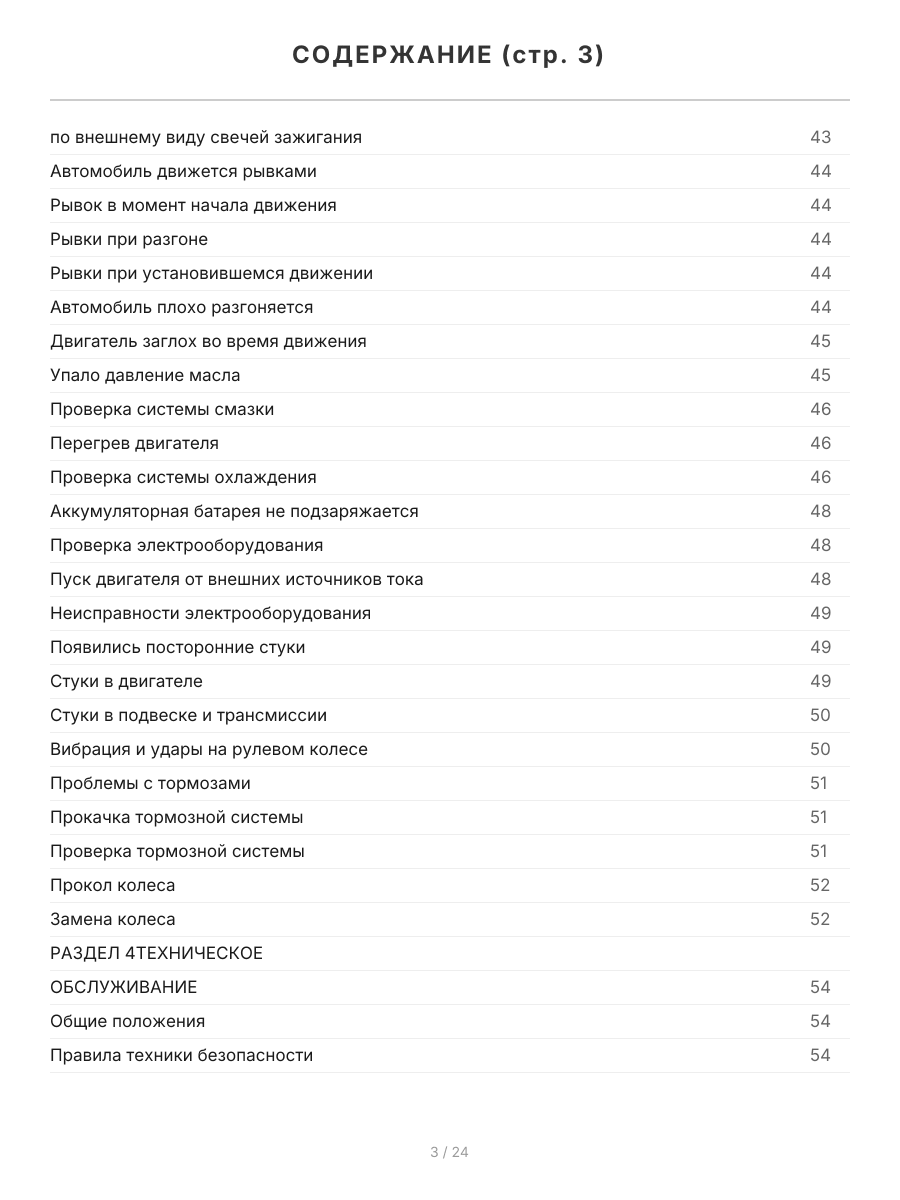 СОДЕРЖАНИЕ (стр. 3)

по внешнему виду свечей зажигания 43
Автомобиль движется рывками 44
Рывок в момент начала движения 44
Рывки при разгоне 44
Рывки при установившемся движении 44
Автомобиль плохо разгоняется 44
Двигатель заглох во время движения 45
Упало давление масла 45
Проверка системы смазки 46
Перегрев двигателя 46
Проверка системы охлаждения 46
Аккумуляторная батарея не подзаряжается 48
Проверка электрооборудования 48
Пуск двигателя от внешних источников тока 48
Неисправности электрооборудования 49
Появились посторонние стуки 49
Стуки в двигателе 49
Стуки в подвеске и трансмиссии 50
Вибрация и удары на рулевом колесе 50
Проблемы с тормозами 51
Прокачка тормозной системы 51
Проверка тормозной системы 51
Прокол колеса 52
Замена колеса 52
РАЗДЕЛ 4ТЕХНИЧЕСКОЕ
ОБСЛУЖИВАНИЕ 54
Общие положения 54
Правила техники безопасности 54

3 / 24